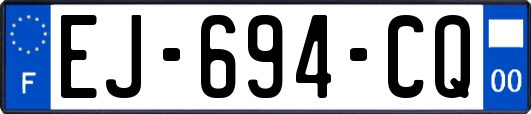 F
EJ-694-CQ
00